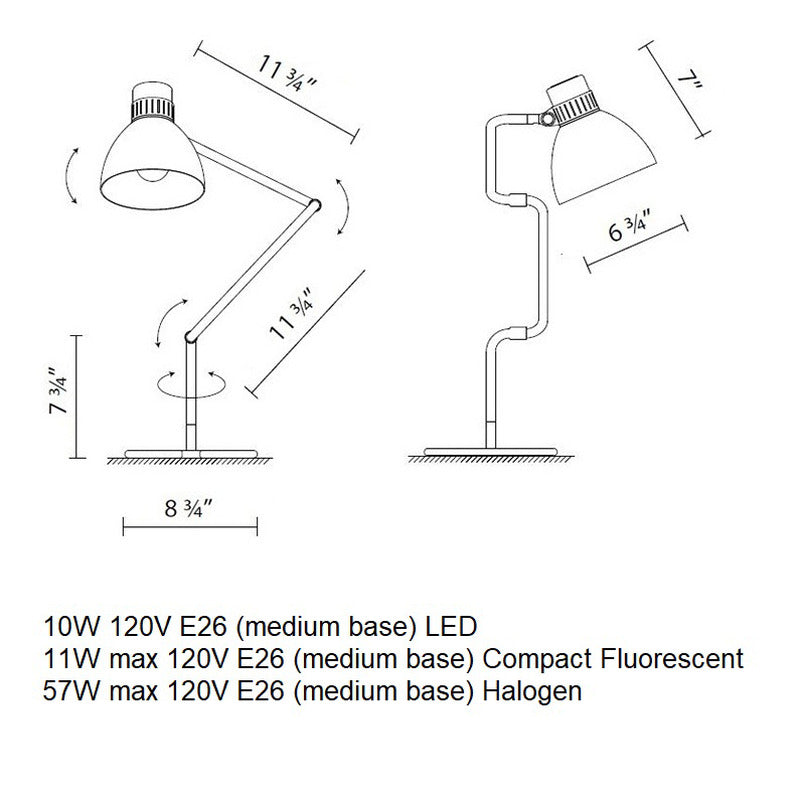 11 ¾"

7"

6 ¾"

11 ¾"

7 ¾"

8 ¾"

10W 120V E26 (medium base) LED
11W max 120V E26 (medium base) Compact Fluorescent
57W max 120V E26 (medium base) Halogen